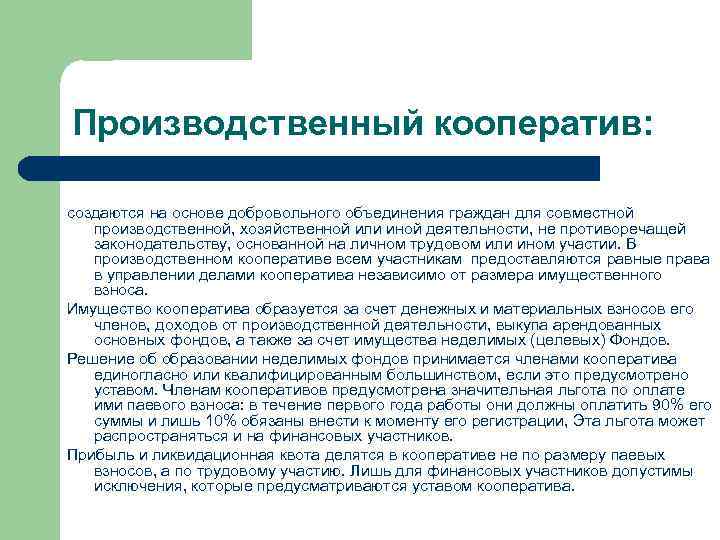 Производственный кооператив:

создаются на основе добровольного объединения граждан для совместной производственной, хозяйственной или иной деятельности, не противоречащей законодательству, основанной на личном трудовом или ином участии. В производственном кооперативе всем участникам предоставляются равные права в управлении делами кооператива независимо от размера имущественного взноса.

Имущество кооператива образуется за счет денежных и материальных взносов его членов, доходов от производственной деятельности, выкупа арендованных основных фондов, а также за счет имущества неделимых (целевых) Фондов.

Решение об образовании неделимых фондов принимается членами кооператива единогласно или квалифицированным большинством, если это предусмотрено уставом. Членам кооперативов предусмотрена значительная льгота по оплате ими паевого взноса: в течение первого года работы они должны оплатить 90% его суммы и лишь 10% обязаны внести к моменту его регистрации, Эта льгота может распространяться и на финансовых участников.

Прибыль и ликвидационная квота делятся в кооперативе не по размеру паевых взносов, а по трудовому участию. Лишь для финансовых участников допустимы исключения, которые предусматриваются уставом кооператива.